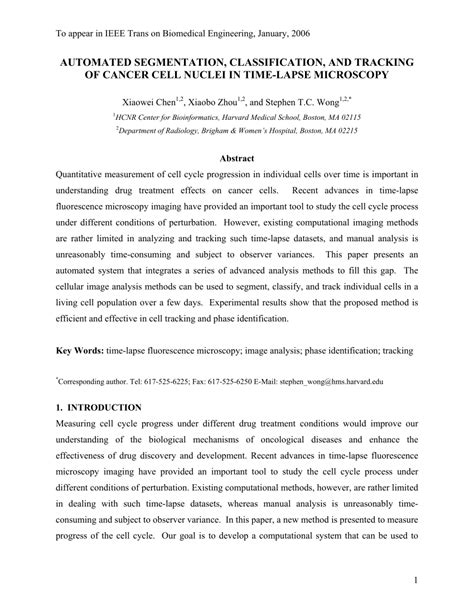 To appear in IEEE Trans on Biomedical Engineering, January, 2006

AUTOMATED SEGMENTATION, CLASSIFICATION, AND TRACKING OF CANCER CELL NUCLEI IN TIME-LAPSE MICROSCOPY

Xiaowei Chen$^{1,2}$, Xiaobo Zhou$^{1,2}$, and Stephen T.C. Wong$^{1,2,*}$

$^{1}$HCNR Center for Bioinformatics, Harvard Medical School, Boston, MA 02115

$^{2}$Department of Radiology, Brigham & Women's Hospital, Boston, MA 02215

Abstract

Quantitative measurement of cell cycle progression in individual cells over time is important in understanding drug treatment effects on cancer cells. Recent advances in time-lapse fluorescence microscopy imaging have provided an important tool to study the cell cycle process under different conditions of perturbation. However, existing computational imaging methods are rather limited in analyzing and tracking such time-lapse datasets, and manual analysis is unreasonably time-consuming and subject to observer variances. This paper presents an automated system that integrates a series of advanced analysis methods to fill this gap. The cellular image analysis methods can be used to segment, classify, and track individual cells in a living cell population over a few days. Experimental results show that the proposed method is efficient and effective in cell tracking and phase identification.

Key Words: time-lapse fluorescence microscopy; image analysis; phase identification; tracking

$^{*}$Corresponding author. Tel: 617-525-6225; Fax: 617-525-6250 E-Mail: stephen_wong@hms.harvard.edu

1. INTRODUCTION

Measuring cell cycle progress under different drug treatment conditions would improve our understanding of the biological mechanisms of oncological diseases and enhance the effectiveness of drug discovery and development. Recent advances in time-lapse fluorescence microscopy imaging have provided an important tool to study the cell cycle process under different conditions of perturbation. Existing computational methods, however, are rather limited in dealing with such time-lapse datasets, whereas manual analysis is unreasonably time-consuming and subject to observer variance. In this paper, a new method is presented to measure progress of the cell cycle. Our goal is to develop a computational system that can be used to

1